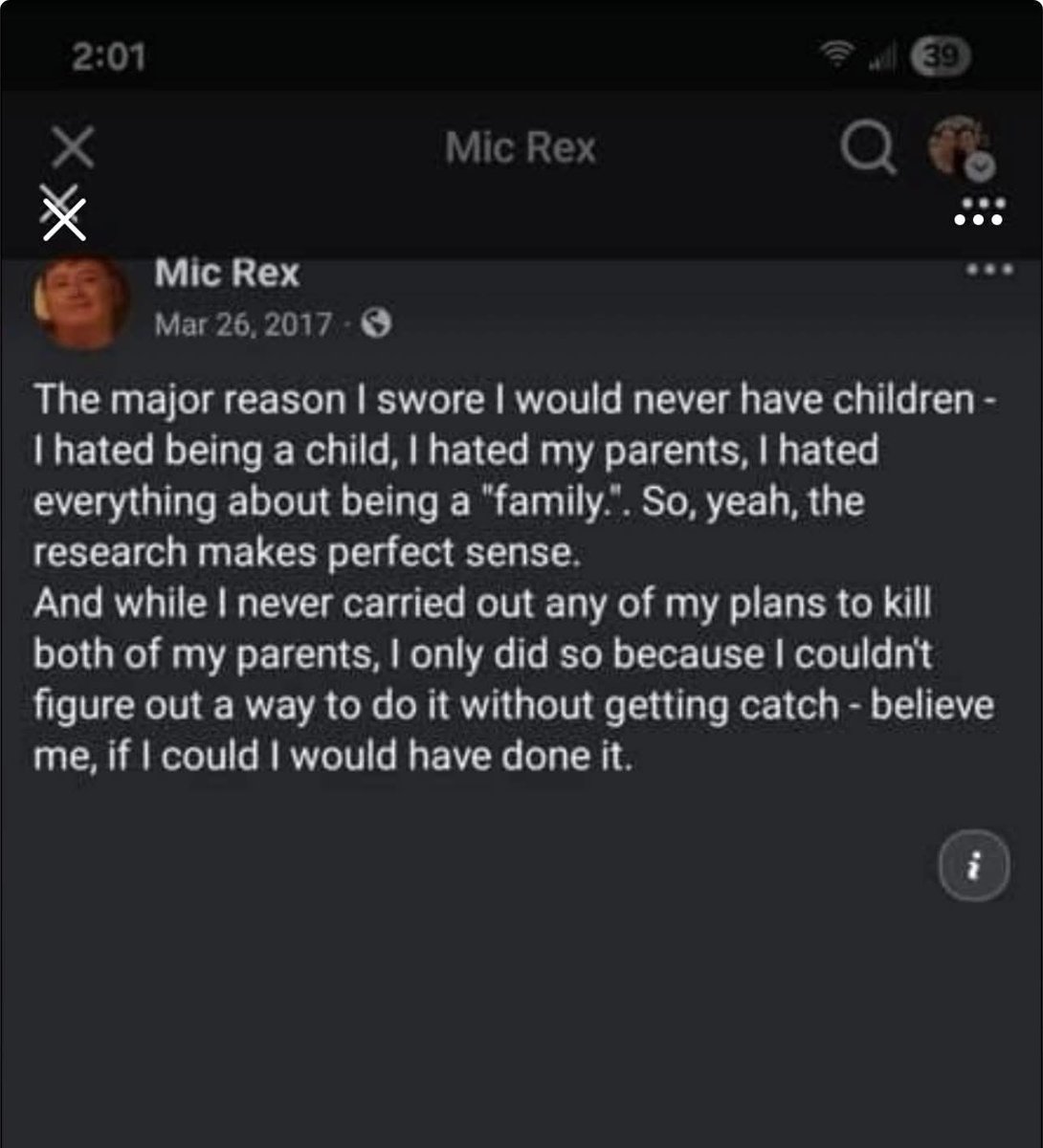 2:01

39

Mic Rex

Mic Rex
Mar 26, 2017 ·

The major reason I swore I would never have children - I hated being a child, I hated my parents, I hated everything about being a "family.". So, yeah, the research makes perfect sense.
And while I never carried out any of my plans to kill both of my parents, I only did so because I couldn't figure out a way to do it without getting catch - believe me, if I could I would have done it.

i